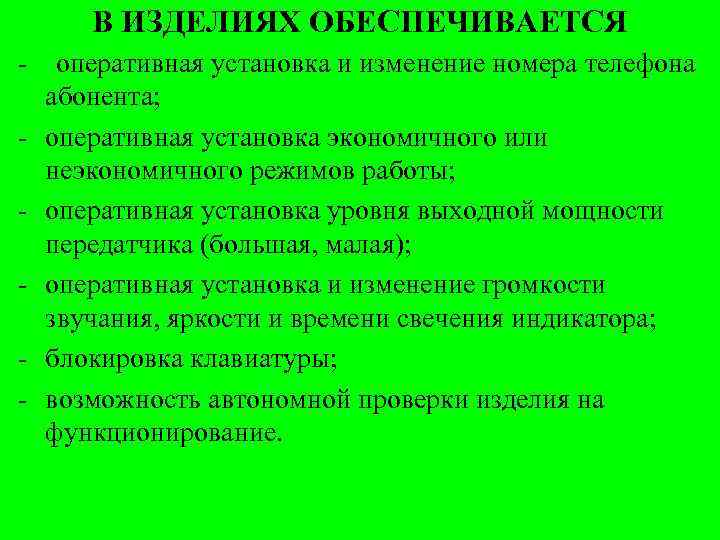 В ИЗДЕЛИЯХ ОБЕСПЕЧИВАЕТСЯ

- оперативная установка и изменение номера телефона абонента;
- оперативная установка экономичного или неэкономичного режимов работы;
- оперативная установка уровня выходной мощности передатчика (большая, малая);
- оперативная установка и изменение громкости звучания, яркости и времени свечения индикатора;
- блокировка клавиатуры;
- возможность автономной проверки изделия на функционирование.